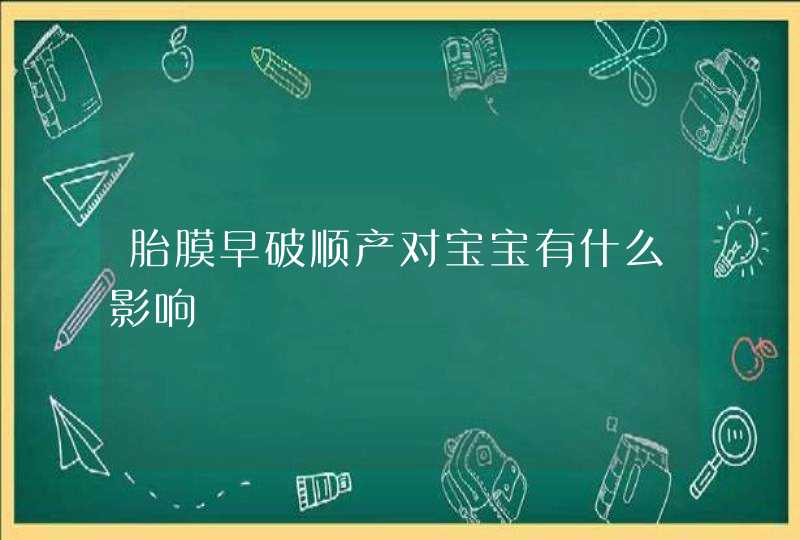 胎膜早破顺产对宝宝有什么影响